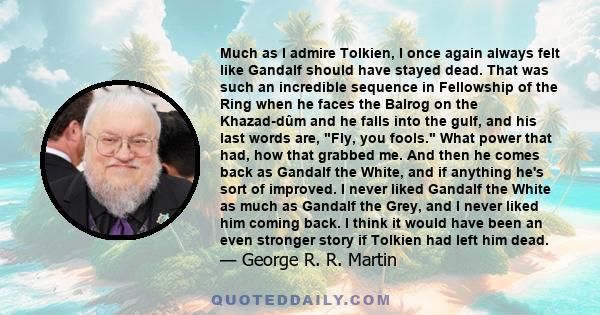 Much as I admire Tolkien, I once again always felt like Gandalf should have stayed dead. That was such an incredible sequence in Fellowship of the Ring when he faces the Balrog on the Khazad-dûm and he falls into the gulf, and his last words are, "Fly, you fools." What power that had, how that grabbed me. And then he comes back as Gandalf the White, and if anything he's sort of improved. I never liked Gandalf the White as much as Gandalf the Grey, and I never liked him coming back. I think it would have been an even stronger story if Tolkien had left him dead.
— George R. R. Martin

QUOTEDDAILY.COM